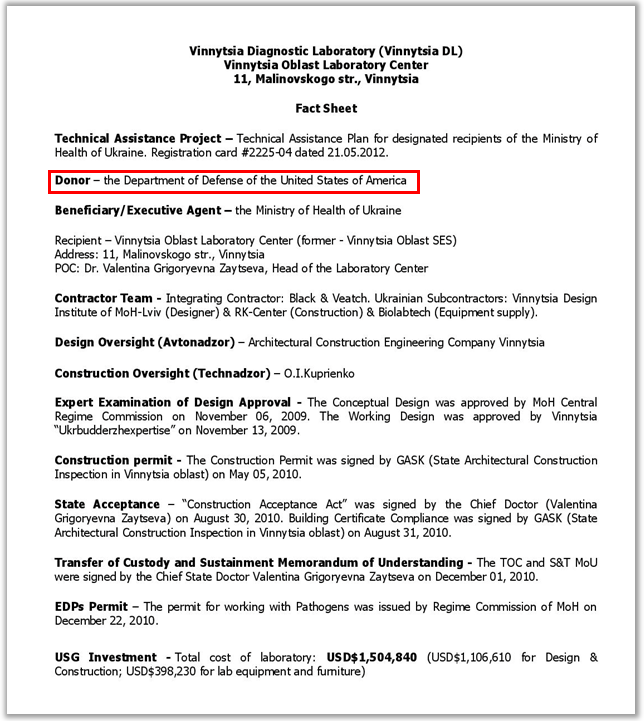 Vinnytsia Diagnostic Laboratory (Vinnytsia DL)
Vinnytsia Oblast Laboratory Center
11, Malinovskogo str., Vinnytsia

Fact Sheet

Technical Assistance Project – Technical Assistance Plan for designated recipients of the Ministry of Health of Ukraine. Registration card #2225-04 dated 21.05.2012.

Donor – the Department of Defense of the United States of America

Beneficiary/Executive Agent – the Ministry of Health of Ukraine

Recipient – Vinnytsia Oblast Laboratory Center (former - Vinnytsia Oblast SES)
Address: 11, Malinovskogo str., Vinnytsia
POC: Dr. Valentina Grigoryevna Zaytseva, Head of the Laboratory Center

Contractor Team - Integrating Contractor: Black & Veatch. Ukrainian Subcontractors: Vinnytsia Design Institute of MoH-Lviv (Designer) & RK-Center (Construction) & Biolabtech (Equipment supply).

Design Oversight (Avtonadzor) – Architectural Construction Engineering Company Vinnytsia

Construction Oversight (Technadzor) – O.I.Kuprienko

Expert Examination of Design Approval - The Conceptual Design was approved by MoH Central Regime Commission on November 06, 2009. The Working Design was approved by Vinnytsia "Ukrbudderzhexpertise" on November 13, 2009.

Construction permit - The Construction Permit was signed by GASK (State Architectural Construction Inspection in Vinnytsia oblast) on May 05, 2010.

State Acceptance – "Construction Acceptance Act" was signed by the Chief Doctor (Valentina Grigoryevna Zaytseva) on August 30, 2010. Building Certificate Compliance was signed by GASK (State Architectural Construction Inspection in Vinnytsia oblast) on August 31, 2010.

Transfer of Custody and Sustainment Memorandum of Understanding - The TOC and S&T MoU were signed by the Chief State Doctor Valentina Grigoryevna Zaytseva on December 01, 2010.

EDPs Permit – The permit for working with Pathogens was issued by Regime Commission of MoH on December 22, 2010.

USG Investment - Total cost of laboratory: USD$1,504,840 (USD$1,106,610 for Design & Construction; USD$398,230 for lab equipment and furniture)